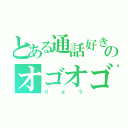 とある通話好きの
オゴオゴ
りょう